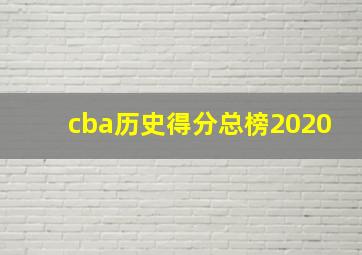 cba历史得分总榜2020